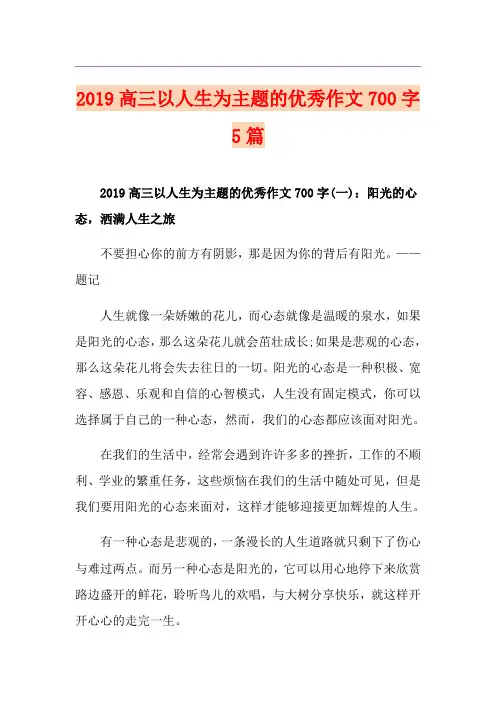 2019 高三以人生为主题的优秀作文 700 字 5 篇

2019 高三以人生为主题的优秀作文 700 字(一)：阳光的心态，洒满人生之旅

不要担心你的前方有阴影，那是因为你的背后有阳光。——题记

人生就像一朵娇嫩的花儿，而心态就像是温暖的泉水，如果是阳光的心态，那么这朵花儿就会茁壮成长;如果是悲观的心态，那么这朵花儿将会失去往日的一切。阳光的心态是一种积极、宽容、感恩、乐观和自信的心智模式，人生没有固定模式，你可以选择属于自己的一种心态，然而，我们的心态都应该面对阳光。

在我们的生活中，经常会遇到许许多多的挫折，工作的不顺利、学业的繁重任务，这些烦恼在我们的生活中随处可见，但是我们要用阳光的心态来面对，这样才能够迎接更加辉煌的人生。

有一种心态是悲观的，一条漫长的人生道路就只剩下了伤心与难过两点。而另一种心态是阳光的，它可以用心地停下来欣赏路边盛开的鲜花，聆听鸟儿的欢唱，与大树分享快乐，就这样开开心心的走完一生。